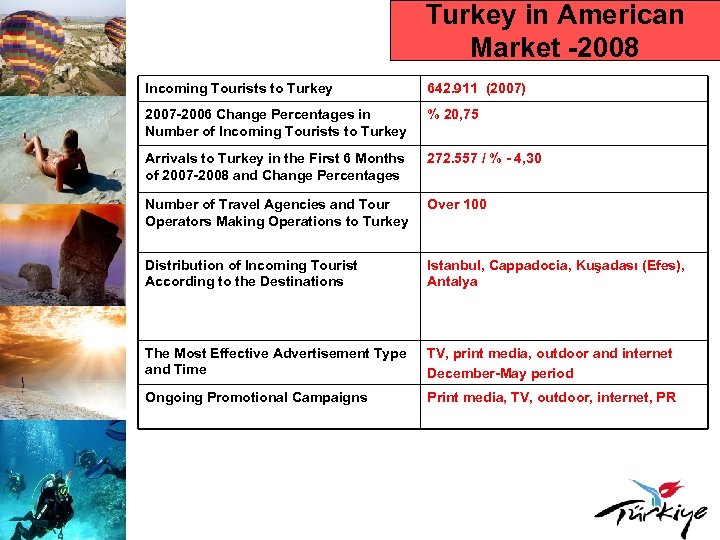 Turkey in American Market -2008

| | |
|---|---|
| Incoming Tourists to Turkey | 642.911 (2007) |
| 2007-2006 Change Percentages in Number of Incoming Tourists to Turkey | % 20,75 |
| Arrivals to Turkey in the First 6 Months of 2007-2008 and Change Percentages | 272.557 / % - 4,30 |
| Number of Travel Agencies and Tour Operators Making Operations to Turkey | Over 100 |
| Distribution of Incoming Tourist According to the Destinations | Istanbul, Cappadocia, Kuşadası (Efes), Antalya |
| The Most Effective Advertisement Type and Time | TV, print media, outdoor and internet December-May period |
| Ongoing Promotional Campaigns | Print media, TV, outdoor, internet, PR |

Türkiye